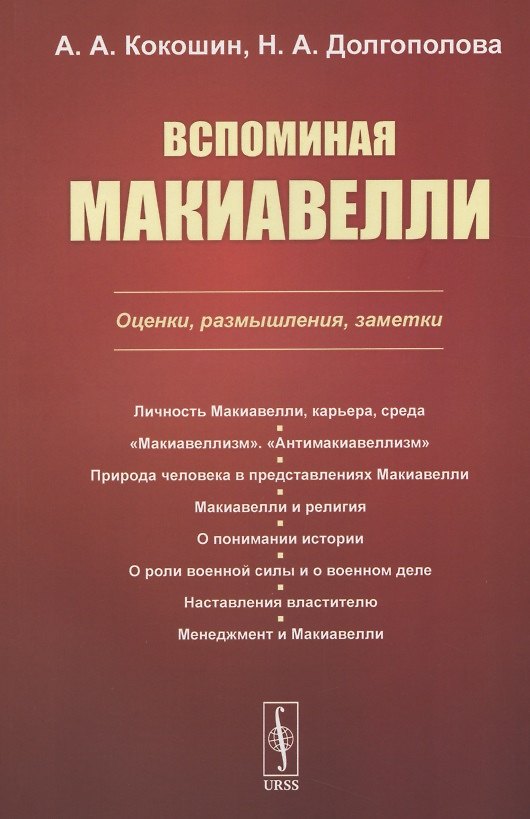 А. А. Кокошин, Н. А. Долгополова

ВСПОМИНАЯ
МАКИАВЕЛЛИ

Оценки, размышления, заметки

Личность Макиавелли, карьера, среда

«Макиавеллизм». «Антимакиавеллизм»

Природа человека в представлениях Макиавелли

Макиавелли и религия

О понимании истории

О роли военной силы и о военном деле

Наставления властителю

Менеджмент и Макиавелли

URSS